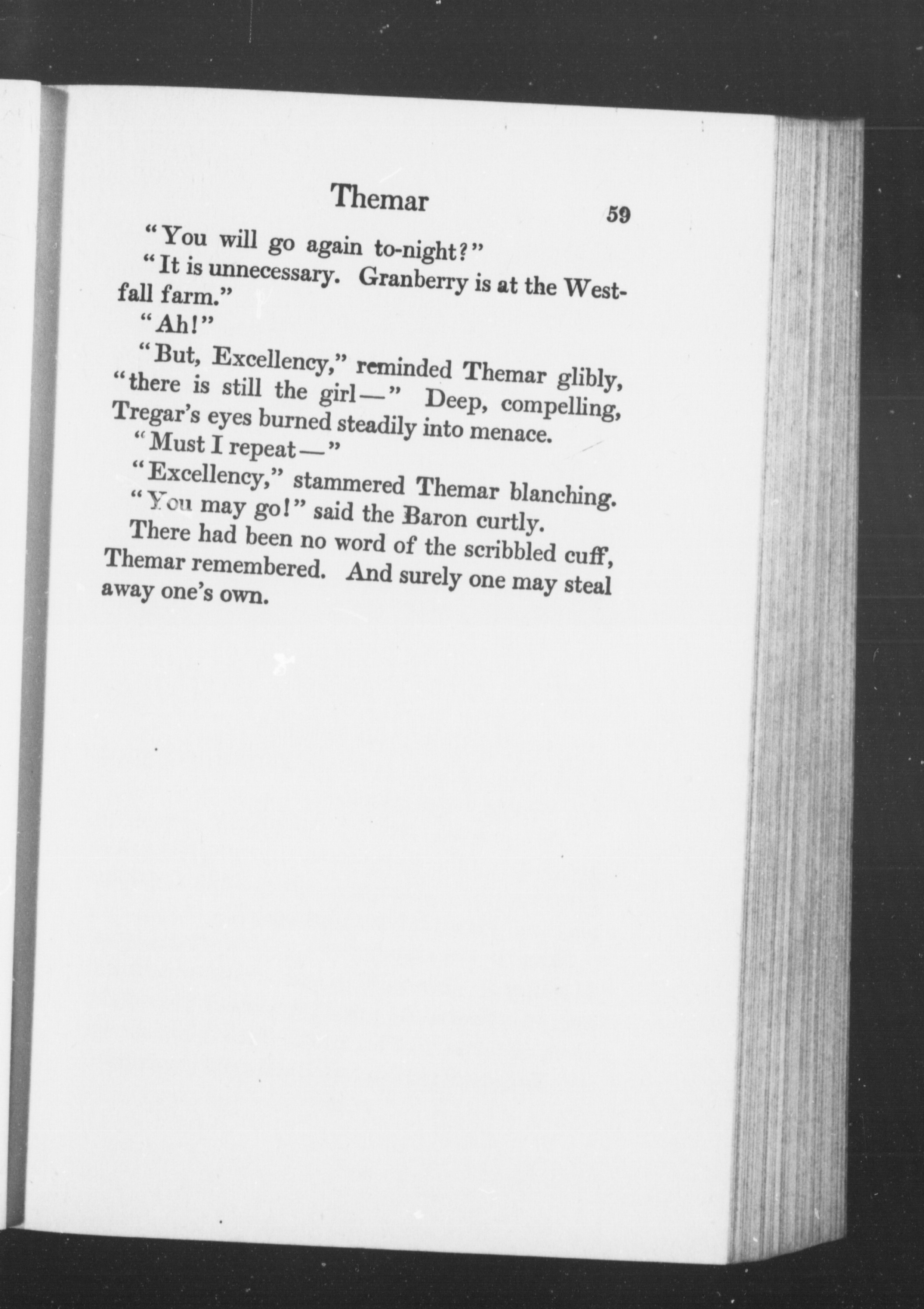 Themar 59

"You will go again to-night?"

"It is unnecessary. Granberry is at the Westfall farm."

"Ah!"

"But, Excellency," reminded Themar glibly, "there is still the girl—" Deep, compelling, Tregar's eyes burned steadily into menace.

"Must I repeat—"

"Excellency," stammered Themar blanching.

"You may go!" said the Baron curtly.

There had been no word of the scribbled cuff, Themar remembered. And surely one may steal away one's own.